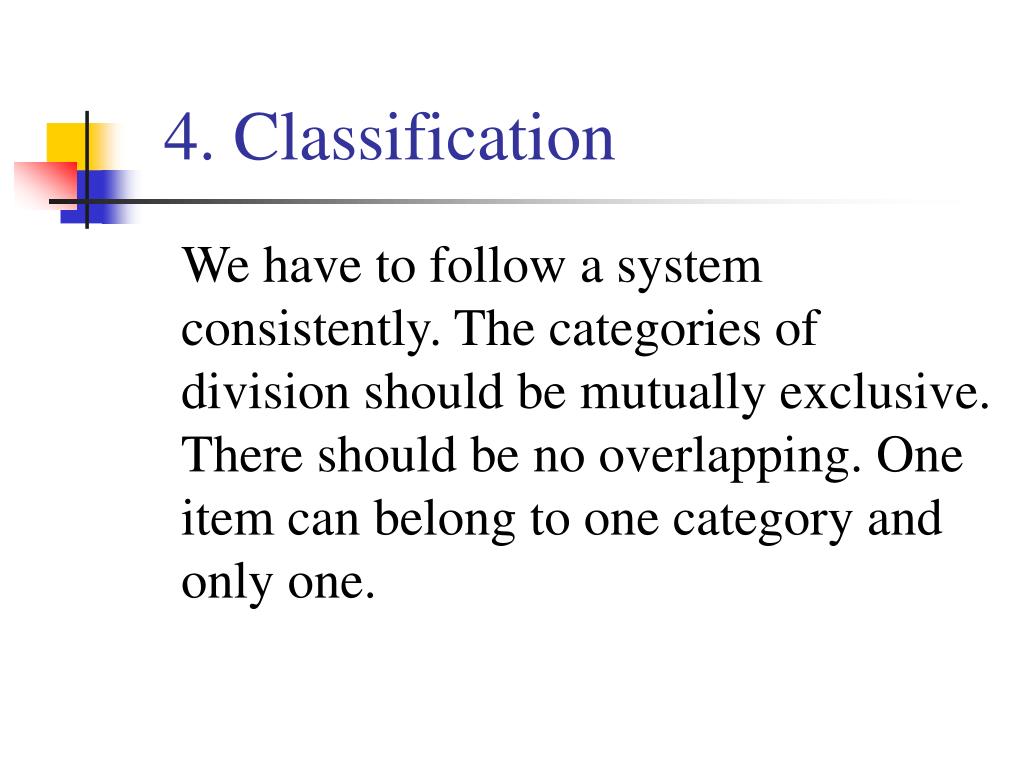 4. Classification

We have to follow a system consistently. The categories of division should be mutually exclusive. There should be no overlapping. One item can belong to one category and only one.